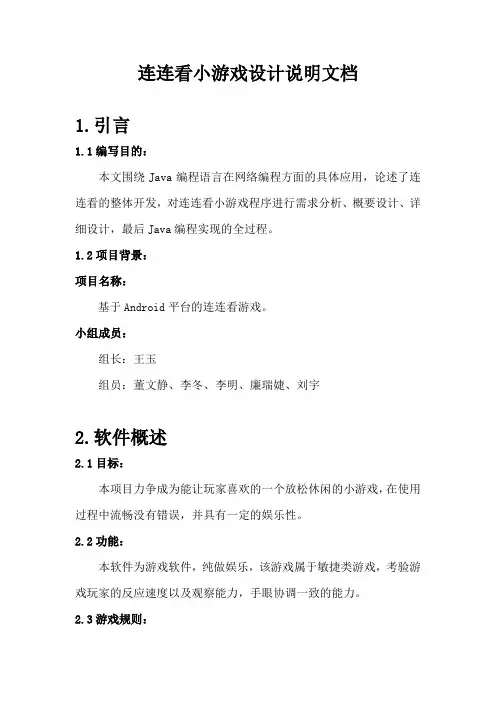 连连看小游戏设计说明文档

1.引言

1.1编写目的：

本文围绕 Java 编程语言在网络编程方面的具体应用，论述了连连看的整体开发，对连连看小游戏程序进行需求分析、概要设计、详细设计，最后 Java 编程实现的全过程。

1.2项目背景：

项目名称：

基于 Android 平台的连连看游戏。

小组成员：

组长：王玉

组员：董文静、李冬、李明、廉瑞婕、刘宇

2.软件概述

2.1目标：

本项目力争成为能让玩家喜欢的一个放松休闲的小游戏，在使用过程中流畅没有错误，并具有一定的娱乐性。

2.2功能：

本软件为游戏软件，纯做娱乐，该游戏属于敏捷类游戏，考验游戏玩家的反应速度以及观察能力，手眼协调一致的能力。

2.3游戏规则：